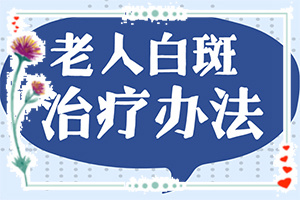 老人白斑
治疗办法